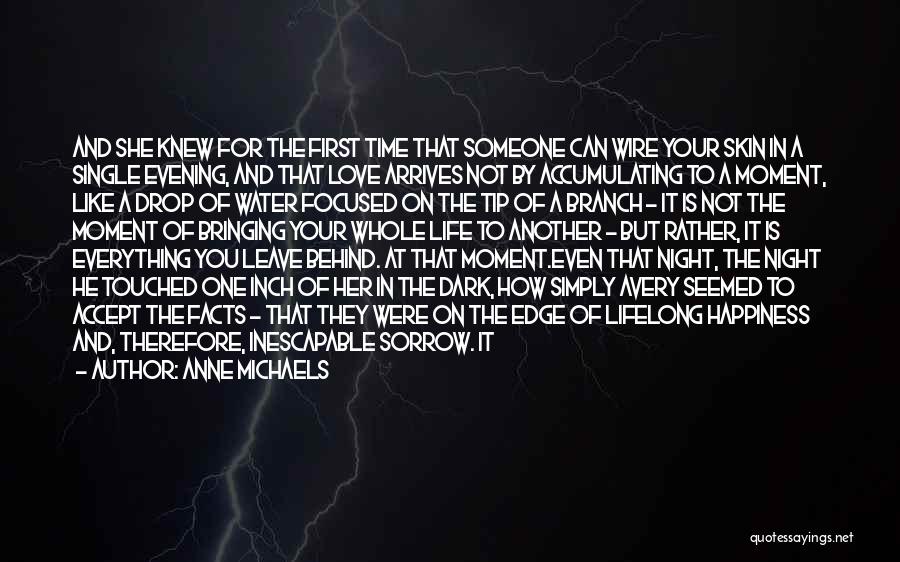 AND SHE KNEW FOR THE FIRST TIME THAT SOMEONE CAN WIRE YOUR SKIN IN A SINGLE EVENING, AND THAT LOVE ARRIVES NOT BY ACCUMULATING TO A MOMENT, LIKE A DROP OF WATER FOCUSED ON THE TIP OF A BRANCH - IT IS NOT THE MOMENT OF BRINGING YOUR WHOLE LIFE TO ANOTHER - BUT RATHER, IT IS EVERYTHING YOU LEAVE BEHIND. AT THAT MOMENT.EVEN THAT NIGHT, THE NIGHT HE TOUCHED ONE INCH OF HER IN THE DARK, HOW SIMPLY AVERY SEEMED TO ACCEPT THE FACTS - THAT THEY WERE ON THE EDGE OF LIFELONG HAPPINESS AND, THEREFORE, INESCAPABLE SORROW. IT

- AUTHOR: ANNE MICHAELS

quotessayings.net